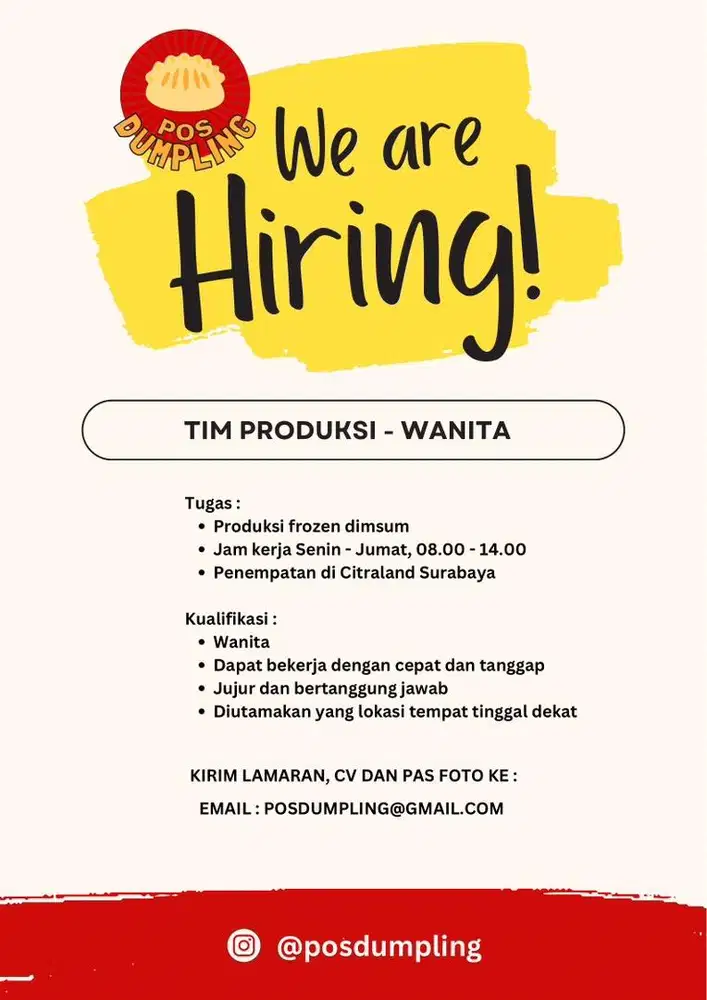 POS DUMPLING

We are Hiring!

TIM PRODUKSI - WANITA

Tugas :
• Produksi frozen dimsum
• Jam kerja Senin - Jumat, 08.00 - 14.00
• Penempatan di Citraland Surabaya

Kualifikasi :
• Wanita
• Dapat bekerja dengan cepat dan tanggap
• Jujur dan bertanggung jawab
• Diutamakan yang lokasi tempat tinggal dekat

KIRIM LAMARAN, CV DAN PAS FOTO KE :
EMAIL : POSDUMPLING@GMAIL.COM

@posdumpling